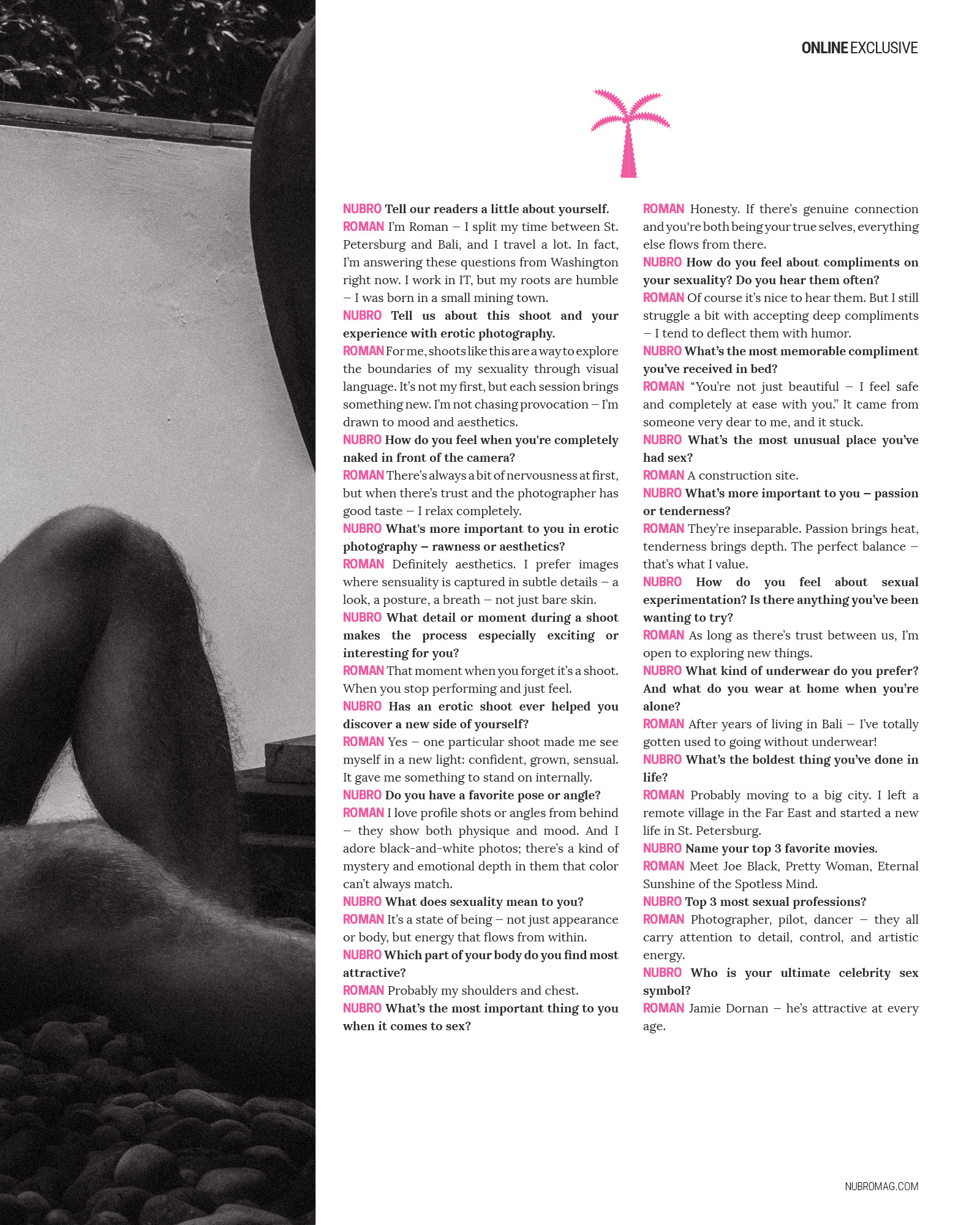 ONLINE EXCLUSIVE

NUBRO Tell our readers a little about yourself.
ROMAN I'm Roman – I split my time between St. Petersburg and Bali, and I travel a lot. In fact, I'm answering these questions from Washington right now. I work in IT, but my roots are humble – I was born in a small mining town.
NUBRO Tell us about this shoot and your experience with erotic photography.
ROMAN For me, shoots like this are a way to explore the boundaries of my sexuality through visual language. It's not my first, but each session brings something new. I'm not chasing provocation – I'm drawn to mood and aesthetics.
NUBRO How do you feel when you're completely naked in front of the camera?
ROMAN There's always a bit of nervousness at first, but when there's trust and the photographer has good taste – I relax completely.
NUBRO What's more important to you in erotic photography – rawness or aesthetics?
ROMAN Definitely aesthetics. I prefer images where sensuality is captured in subtle details – a look, a posture, a breath – not just bare skin.
NUBRO What detail or moment during a shoot makes the process especially exciting or interesting for you?
ROMAN That moment when you forget it's a shoot. When you stop performing and just feel.
NUBRO Has an erotic shoot ever helped you discover a new side of yourself?
ROMAN Yes – one particular shoot made me see myself in a new light: confident, grown, sensual. It gave me something to stand on internally.
NUBRO Do you have a favorite pose or angle?
ROMAN I love profile shots or angles from behind – they show both physique and mood. And I adore black-and-white photos; there's a kind of mystery and emotional depth in them that color can't always match.
NUBRO What does sexuality mean to you?
ROMAN It's a state of being – not just appearance or body, but energy that flows from within.
NUBRO Which part of your body do you find most attractive?
ROMAN Probably my shoulders and chest.
NUBRO What's the most important thing to you when it comes to sex?
ROMAN Honesty. If there's genuine connection and you're both being your true selves, everything else flows from there.
NUBRO How do you feel about compliments on your sexuality? Do you hear them often?
ROMAN Of course it's nice to hear them. But I still struggle a bit with accepting deep compliments – I tend to deflect them with humor.
NUBRO What's the most memorable compliment you've received in bed?
ROMAN "You're not just beautiful – I feel safe and completely at ease with you." It came from someone very dear to me, and it stuck.
NUBRO What's the most unusual place you've had sex?
ROMAN A construction site.
NUBRO What's more important to you – passion or tenderness?
ROMAN They're inseparable. Passion brings heat, tenderness brings depth. The perfect balance – that's what I value.
NUBRO How do you feel about sexual experimentation? Is there anything you've been wanting to try?
ROMAN As long as there's trust between us, I'm open to exploring new things.
NUBRO What kind of underwear do you prefer? And what do you wear at home when you're alone?
ROMAN After years of living in Bali – I've totally gotten used to going without underwear!
NUBRO What's the boldest thing you've done in life?
ROMAN Probably moving to a big city. I left a remote village in the Far East and started a new life in St. Petersburg.
NUBRO Name your top 3 favorite movies.
ROMAN Meet Joe Black, Pretty Woman, Eternal Sunshine of the Spotless Mind.
NUBRO Top 3 most sexual professions?
ROMAN Photographer, pilot, dancer – they all carry attention to detail, control, and artistic energy.
NUBRO Who is your ultimate celebrity sex symbol?
ROMAN Jamie Dornan – he's attractive at every age.

NUBROMAG.COM